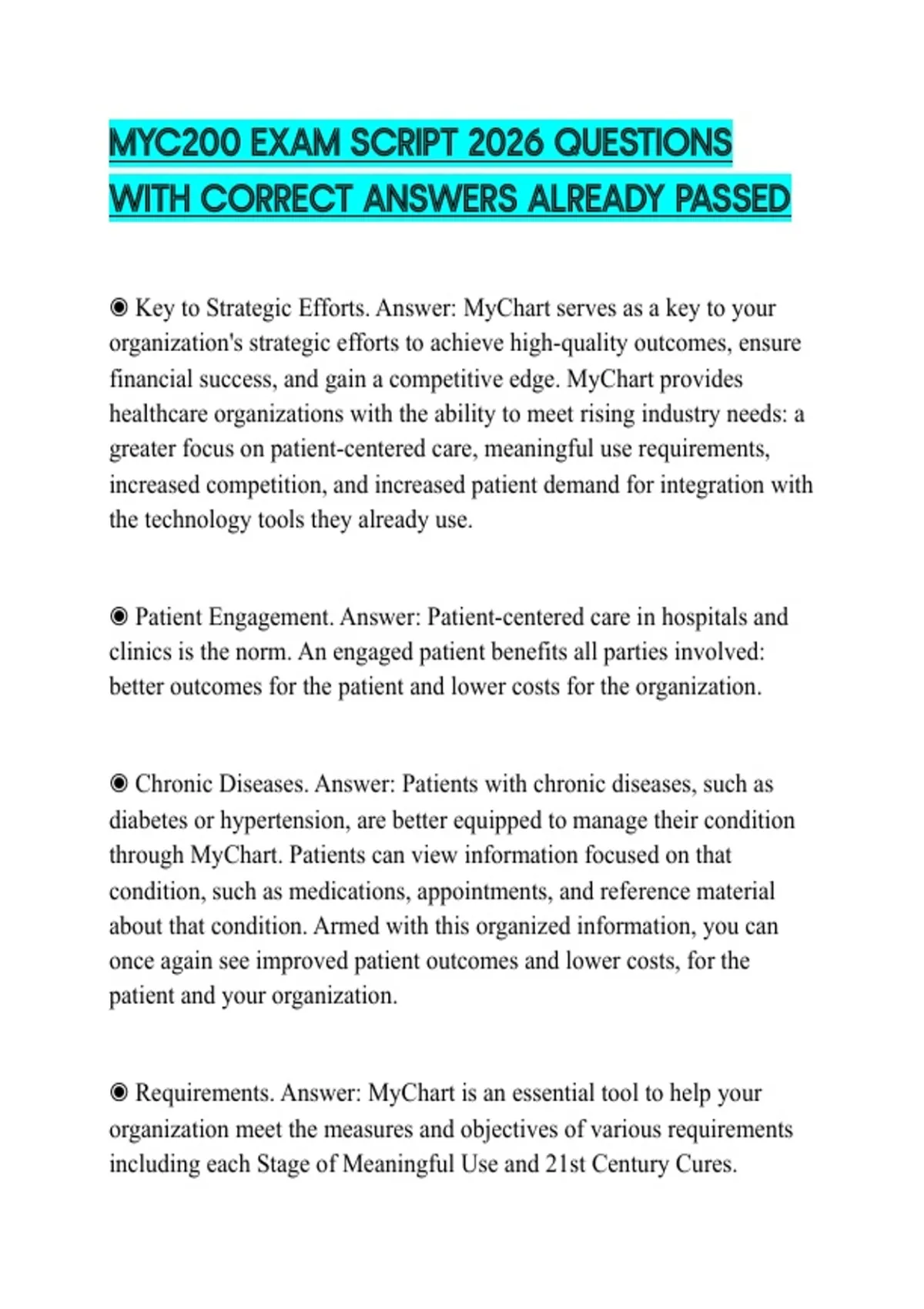 MYC200 EXAM SCRIPT 2026 QUESTIONS WITH CORRECT ANSWERS ALREADY PASSED

◉ Key to Strategic Efforts. Answer: MyChart serves as a key to your organization's strategic efforts to achieve high-quality outcomes, ensure financial success, and gain a competitive edge. MyChart provides healthcare organizations with the ability to meet rising industry needs: a greater focus on patient-centered care, meaningful use requirements, increased competition, and increased patient demand for integration with the technology tools they already use.

◉ Patient Engagement. Answer: Patient-centered care in hospitals and clinics is the norm. An engaged patient benefits all parties involved: better outcomes for the patient and lower costs for the organization.

◉ Chronic Diseases. Answer: Patients with chronic diseases, such as diabetes or hypertension, are better equipped to manage their condition through MyChart. Patients can view information focused on that condition, such as medications, appointments, and reference material about that condition. Armed with this organized information, you can once again see improved patient outcomes and lower costs, for the patient and your organization.

◉ Requirements. Answer: MyChart is an essential tool to help your organization meet the measures and objectives of various requirements including each Stage of Meaningful Use and 21st Century Cures.